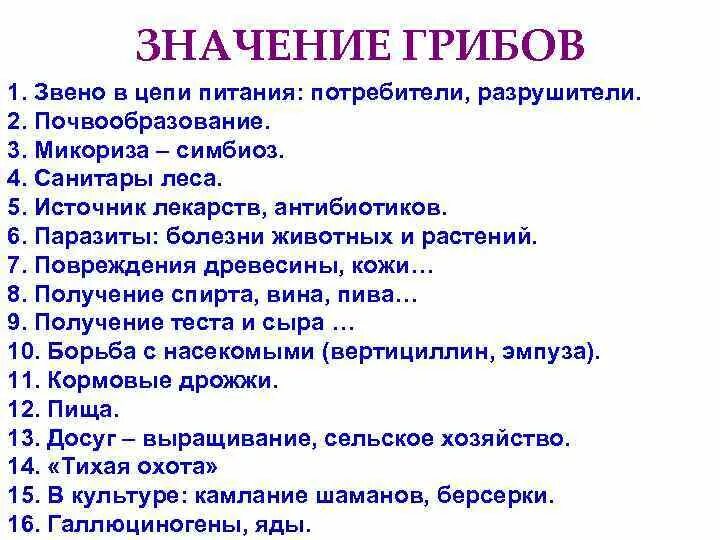 ЗНАЧЕНИЕ ГРИБОВ

1. Звено в цепи питания: потребители, разрушители.
2. Почвообразование.
3. Микориза – симбиоз.
4. Санитары леса.
5. Источник лекарств, антибиотиков.
6. Паразиты: болезни животных и растений.
7. Повреждения древесины, кожи…
8. Получение спирта, вина, пива…
9. Получение теста и сыра …
10. Борьба с насекомыми (вертициллин, эмпуза).
11. Кормовые дрожжи.
12. Пища.
13. Досуг – выращивание, сельское хозяйство.
14. «Тихая охота»
15. В культуре: камлание шаманов, берсерки.
16. Галлюциногены, яды.